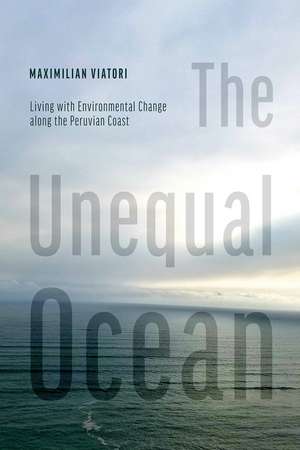 MAXIMILIAN VIATORI

Living with Environmental Change along the Peruvian Coast

The Unequal Ocean